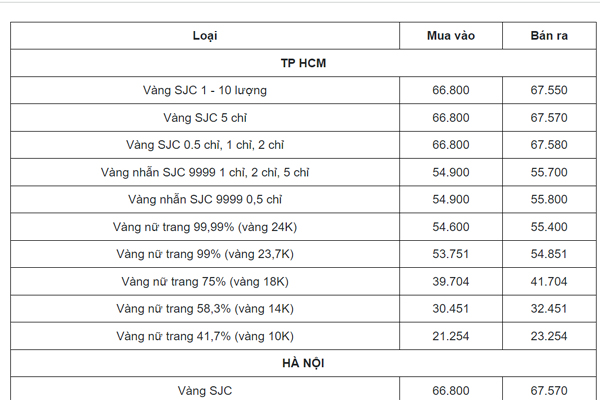 | Loại | Mua vào | Bán ra |
|---|---|---|
| TP HCM | | |
| Vàng SJC 1 - 10 lượng | 66.800 | 67.550 |
| Vàng SJC 5 chỉ | 66.800 | 67.570 |
| Vàng SJC 0.5 chỉ, 1 chỉ, 2 chỉ | 66.800 | 67.580 |
| Vàng nhẫn SJC 9999 1 chỉ, 2 chỉ, 5 chỉ | 54.900 | 55.700 |
| Vàng nhẫn SJC 9999 0,5 chỉ | 54.900 | 55.800 |
| Vàng nữ trang 99,99% (vàng 24K) | 54.600 | 55.400 |
| Vàng nữ trang 99% (vàng 23,7K) | 53.751 | 54.851 |
| Vàng nữ trang 75% (vàng 18K) | 39.704 | 41.704 |
| Vàng nữ trang 58,3% (vàng 14K) | 30.451 | 32.451 |
| Vàng nữ trang 41,7% (vàng 10K) | 21.254 | 23.254 |
| HÀ NỘI | | |
| Vàng SJC | 66.800 | 67.570 |